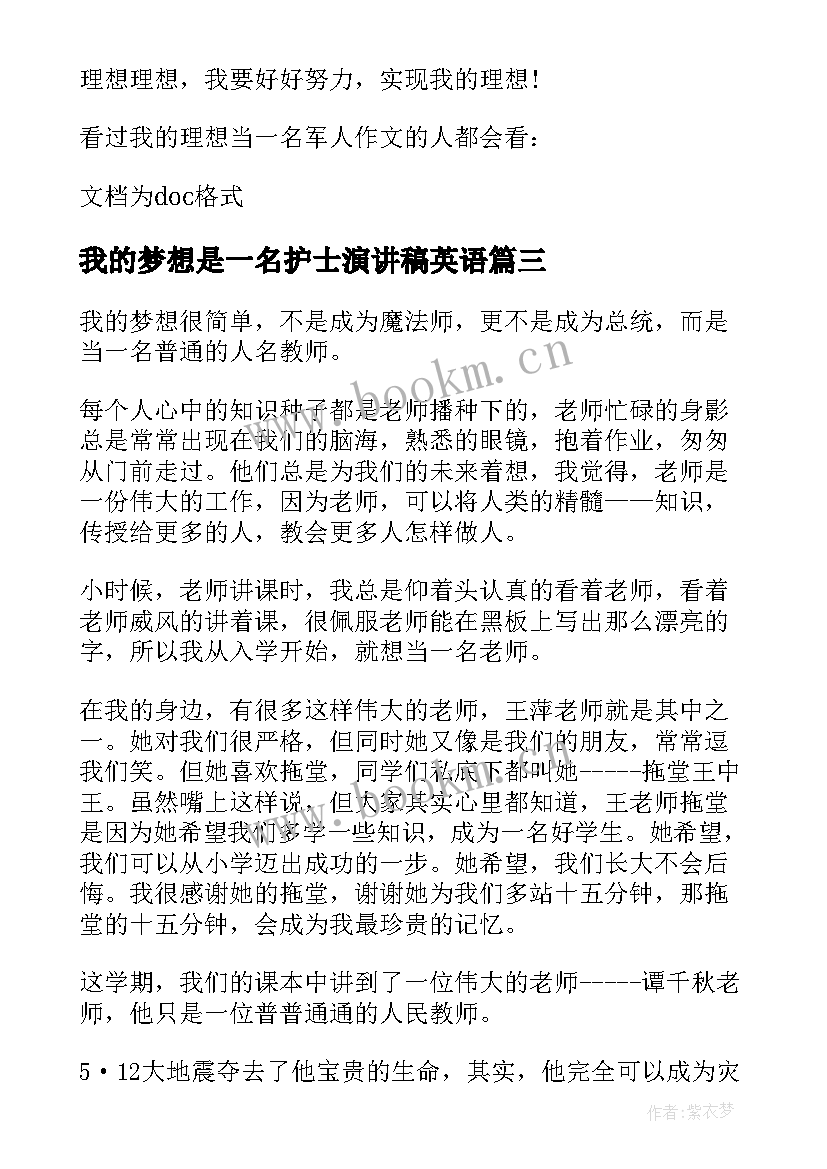 理想理想，我要好好努力，实现我的理想！

看过我的理想当一名军人作文的人都会看：

文档为doc格式

我的梦想是一名护士演讲稿英语篇三

我的梦想很简单，不是成为魔法师，更不是成为总统，而是当一名普通的人名教师。

每个人心中的知识种子都是老师播种下的，老师忙碌的身影总是常常出现在我们的脑海，熟悉的眼镜，抱着作业，匆匆从门前走过。他们总是为我们的未来着想，我觉得，老师是一份伟大的工作，因为老师，可以将人类的精髓——知识，传授给更多的人，教会更多人怎样做人。

小时候，老师讲课时，我总是仰着头认真的看着老师，看着老师威风的讲着课，很佩服老师能在黑板上写出那么漂亮的字，所以我从入学开始，就想当一名老师。

在我的身边，有很多这样伟大的老师，王萍老师就是其中之一。她对我们很严格，但同时她又像是我们的朋友，常常逗我们笑。但她喜欢拖堂，同学们私底下都叫她-----拖堂王中王。虽然嘴上这样说，但大家其实心里都知道，王老师拖堂是因为她希望我们多学一些知识，成为一名好学生。她希望，我们可以从小学迈出成功的一步。她希望，我们长大不会后悔。我很感谢她的拖堂，谢谢她为我们多站十五分钟，那拖堂的十五分钟，会成为我最珍贵的记忆。

这学期，我们的课本中讲到了一位伟大的老师-----谭千秋老师，他只是一位普普通通的人民教师。

5·12大地震夺去了他宝贵的生命，其实，他完全可以成为灾

www.bookm.cn

作者：紫衣梦